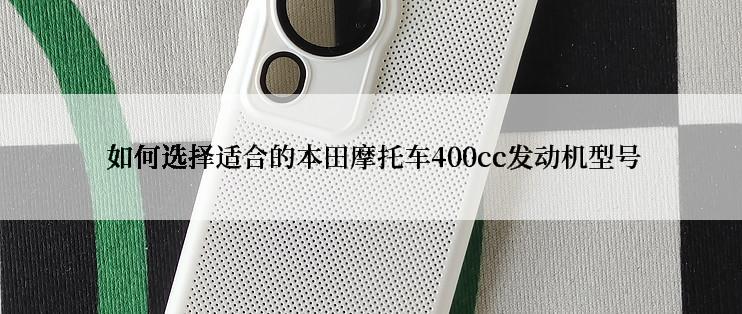 如何选择适合的本田摩托车400cc发动机型号